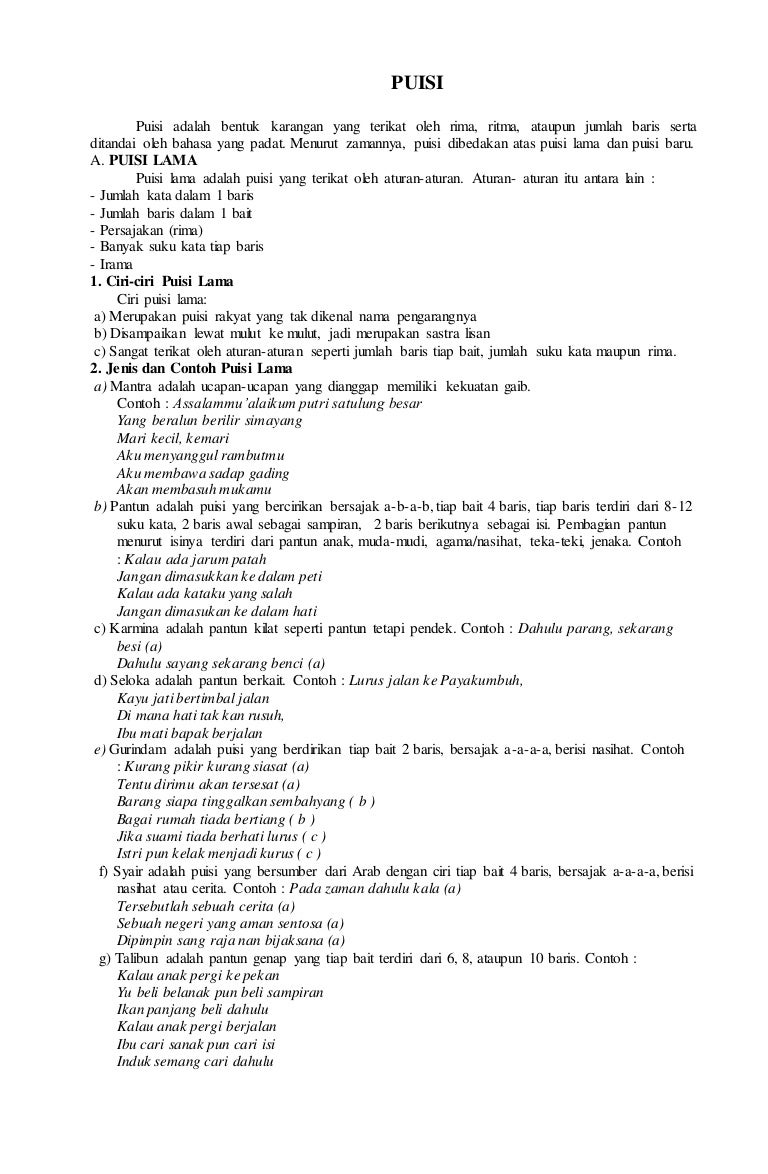 PUISI

Puisi adalah bentuk karangan yang terikat oleh rima, ritma, ataupun jumlah baris serta ditandai oleh bahasa yang padat. Menurut zamannya, puisi dibedakan atas puisi lama dan puisi baru.
A. PUISI LAMA
Puisi lama adalah puisi yang terikat oleh aturan-aturan. Aturan- aturan itu antara lain :
- Jumlah kata dalam 1 baris
- Jumlah baris dalam 1 bait
- Persajakan (rima)
- Banyak suku kata tiap baris
- Irama
1. Ciri-ciri Puisi Lama
Ciri puisi lama:
a) Merupakan puisi rakyat yang tak dikenal nama pengarangnya
b) Disampaikan lewat mulut ke mulut, jadi merupakan sastra lisan
c) Sangat terikat oleh aturan-aturan seperti jumlah baris tiap bait, jumlah suku kata maupun rima.
2. Jenis dan Contoh Puisi Lama
a) Mantra adalah ucapan-ucapan yang dianggap memiliki kekuatan gaib.
Contoh : Assalammu'alaikum putri satulung besar
Yang beralun berilir simayang
Mari kecil, kemari
Aku menyanggul rambutmu
Aku membawa sadap gading
Akan membasuh mukamu
b) Pantun adalah puisi yang bercirikan bersajak a-b-a-b, tiap bait 4 baris, tiap baris terdiri dari 8-12 suku kata, 2 baris awal sebagai sampiran, 2 baris berikutnya sebagai isi. Pembagian pantun menurut isinya terdiri dari pantun anak, muda-mudi, agama/nasihat, teka-teki, jenaka. Contoh : Kalau ada jarum patah
Jangan dimasukkan ke dalam peti
Kalau ada kataku yang salah
Jangan dimasukan ke dalam hati
c) Karmina adalah pantun kilat seperti pantun tetapi pendek. Contoh : Dahulu parang, sekarang besi (a)
Dahulu sayang sekarang benci (a)
d) Seloka adalah pantun berkait. Contoh : Lurus jalan ke Payakumbuh,
Kayu jati bertimbal jalan
Di mana hati tak kan rusuh,
Ibu mati bapak berjalan
e) Gurindam adalah puisi yang berdirikan tiap bait 2 baris, bersajak a-a-a-a, berisi nasihat. Contoh : Kurang pikir kurang siasat (a)
Tentu dirimu akan tersesat (a)
Barang siapa tinggalkan sembahyang ( b )
Bagai rumah tiada bertiang ( b )
Jika suami tiada berhati lurus ( c )
Istri pun kelak menjadi kurus ( c )
f) Syair adalah puisi yang bersumber dari Arab dengan ciri tiap bait 4 baris, bersajak a-a-a-a, berisi nasihat atau cerita. Contoh : Pada zaman dahulu kala (a)
Tersebutlah sebuah cerita (a)
Sebuah negeri yang aman sentosa (a)
Dipimpin sang raja nan bijaksana (a)
g) Talibun adalah pantun genap yang tiap bait terdiri dari 6, 8, ataupun 10 baris. Contoh :
Kalau anak pergi ke pekan
Yu beli belanak pun beli sampiran
Ikan panjang beli dahulu
Kalau anak pergi berjalan
Ibu cari sanak pun cari isi
Induk semang cari dahulu